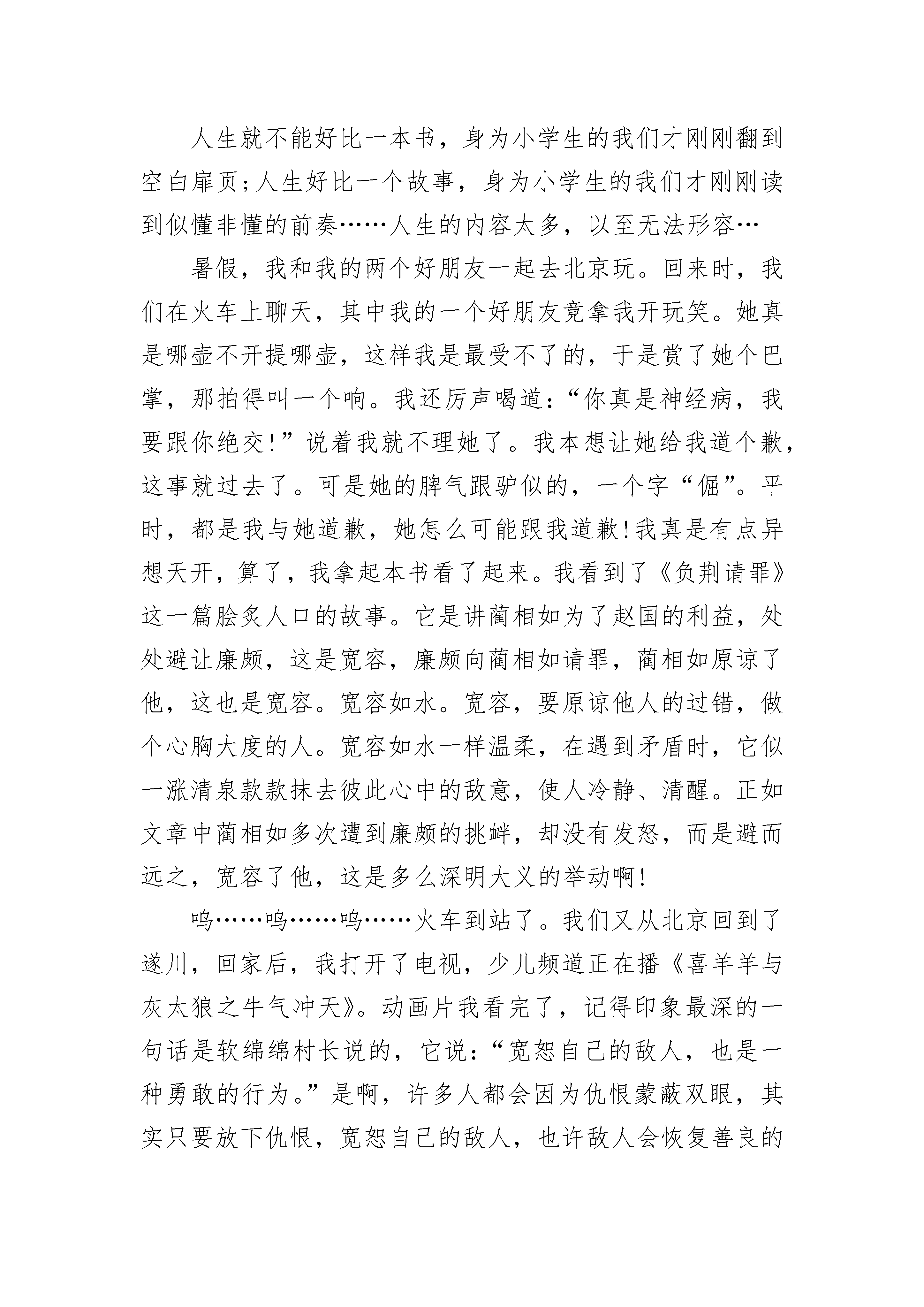 人生就不能好比一本书，身为小学生的我们才刚刚翻到空白扉页;人生好比一个故事，身为小学生的我们才刚刚读到似懂非懂的前奏……人生的内容太多，以至无法形容…

暑假，我和我的两个好朋友一起去北京玩。回来时，我们在火车上聊天，其中我的一个好朋友竟拿我开玩笑。她真是哪壶不开提哪壶，这样我是最受不了的，于是赏了她个巴掌，那拍得叫一个响。我还厉声喝道:“你真是神经病，我要跟你绝交!”说着我就不理她了。我本想让她给我道个歉，这事就过去了。可是她的脾气跟驴似的，一个字“倔”。平时，都是我与她道歉，她怎么可能跟我道歉!我真是有点异想天开，算了，我拿起本书看了起来。我看到了《负荆请罪》这一篇脍炙人口的故事。它是讲蔺相如为了赵国的利益，处处避让廉颇，这是宽容，廉颇向蔺相如请罪，蔺相如原谅了他，这也是宽容。宽容如水。宽容，要原谅他人的过错，做个心胸大度的人。宽容如水一样温柔，在遇到矛盾时，它似一涨清泉款款抹去彼此心中的敌意，使人冷静、清醒。正如文章中蔺相如多次遭到廉颇的挑衅，却没有发怒，而是避而远之，宽容了他，这是多么深明大义的举动啊!

呜……呜……呜……火车到站了。我们又从北京回到了遂川，回家后，我打开了电视，少儿频道正在播《喜羊羊与灰太狼之牛气冲天》。动画片我看完了，记得印象最深的一句话是软绵绵村长说的，它说:“宽恕自己的敌人，也是一种勇敢的行为。”是啊，许多人都会因为仇恨蒙蔽双眼，其实只要放下仇恨，宽恕自己的敌人，也许敌人会恢复善良的